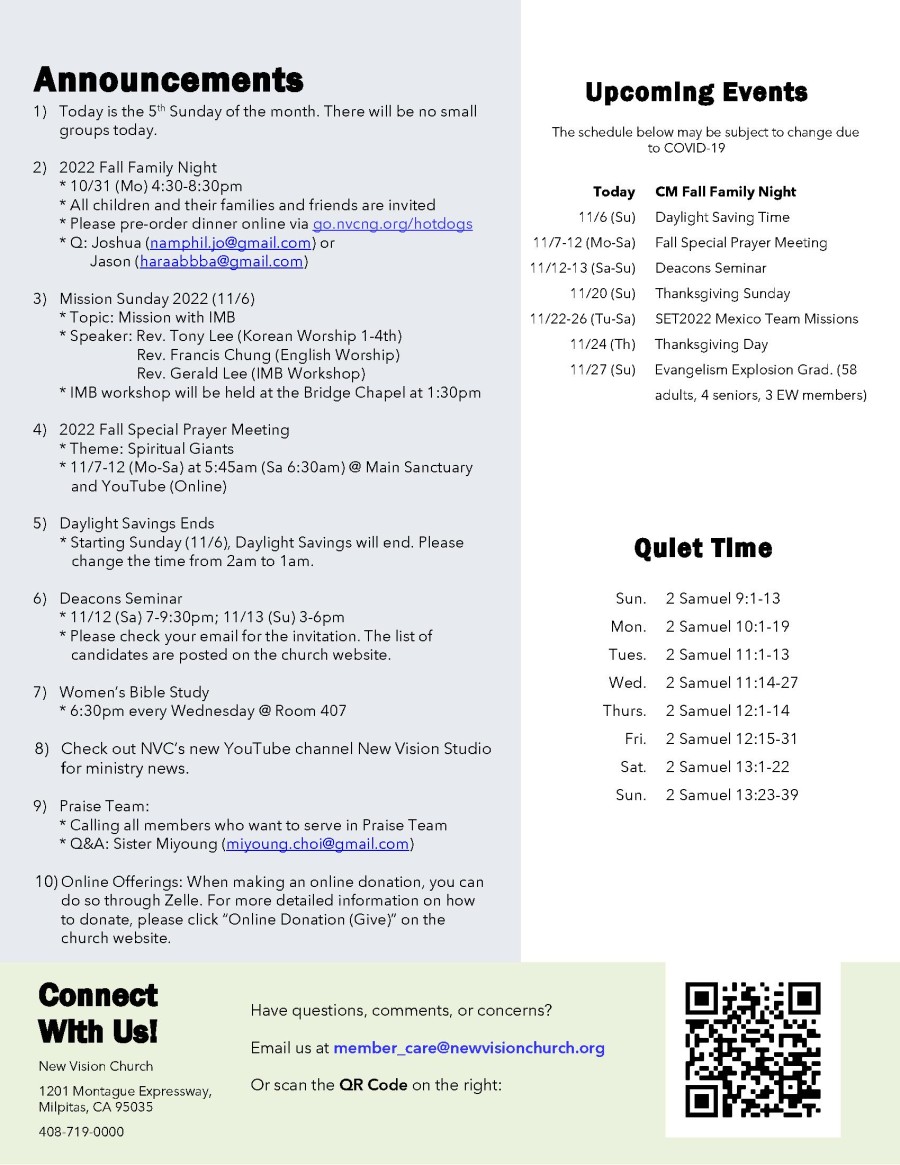 Announcements

1) Today is the 5th Sunday of the month. There will be no small groups today.

2) 2022 Fall Family Night
* 10/31 (Mo) 4:30-8:30pm
* All children and their families and friends are invited
* Please pre-order dinner online via go.nvcng.org/hotdogs
* Q: Joshua (namphil.jo@gmail.com) or Jason (haraabbba@gmail.com)

3) Mission Sunday 2022 (11/6)
* Topic: Mission with IMB
* Speaker: Rev. Tony Lee (Korean Worship 1-4th)
Rev. Francis Chung (English Worship)
Rev. Gerald Lee (IMB Workshop)
* IMB workshop will be held at the Bridge Chapel at 1:30pm

4) 2022 Fall Special Prayer Meeting
* Theme: Spiritual Giants
* 11/7-12 (Mo-Sa) at 5:45am (Sa 6:30am) @ Main Sanctuary and YouTube (Online)

5) Daylight Savings Ends
* Starting Sunday (11/6), Daylight Savings will end. Please change the time from 2am to 1am.

6) Deacons Seminar
* 11/12 (Sa) 7-9:30pm; 11/13 (Su) 3-6pm
* Please check your email for the invitation. The list of candidates are posted on the church website.

7) Women's Bible Study
* 6:30pm every Wednesday @ Room 407

8) Check out NVC's new YouTube channel New Vision Studio for ministry news.

9) Praise Team:
* Calling all members who want to serve in Praise Team
* Q&A: Sister Miyoung (miyoung.choi@gmail.com)

10) Online Offerings: When making an online donation, you can do so through Zelle. For more detailed information on how to donate, please click "Online Donation (Give)" on the church website.

Upcoming Events

The schedule below may be subject to change due to COVID-19

| Today | CM Fall Family Night |
|---|---|
| 11/6 (Su) | Daylight Saving Time |
| 11/7-12 (Mo-Sa) | Fall Special Prayer Meeting |
| 11/12-13 (Sa-Su) | Deacons Seminar |
| 11/20 (Su) | Thanksgiving Sunday |
| 11/22-26 (Tu-Sa) | SET2022 Mexico Team Missions |
| 11/24 (Th) | Thanksgiving Day |
| 11/27 (Su) | Evangelism Explosion Grad. (58 adults, 4 seniors, 3 EW members) |

Quiet Time

| Sun. | 2 Samuel 9:1-13 |
|---|---|
| Mon. | 2 Samuel 10:1-19 |
| Tues. | 2 Samuel 11:1-13 |
| Wed. | 2 Samuel 11:14-27 |
| Thurs. | 2 Samuel 12:1-14 |
| Fri. | 2 Samuel 12:15-31 |
| Sat. | 2 Samuel 13:1-22 |
| Sun. | 2 Samuel 13:23-39 |

Connect With Us!
New Vision Church
1201 Montague Expressway, Milpitas, CA 95035
408-719-0000

Have questions, comments, or concerns?
Email us at member_care@newvisionchurch.org
Or scan the QR Code on the right: